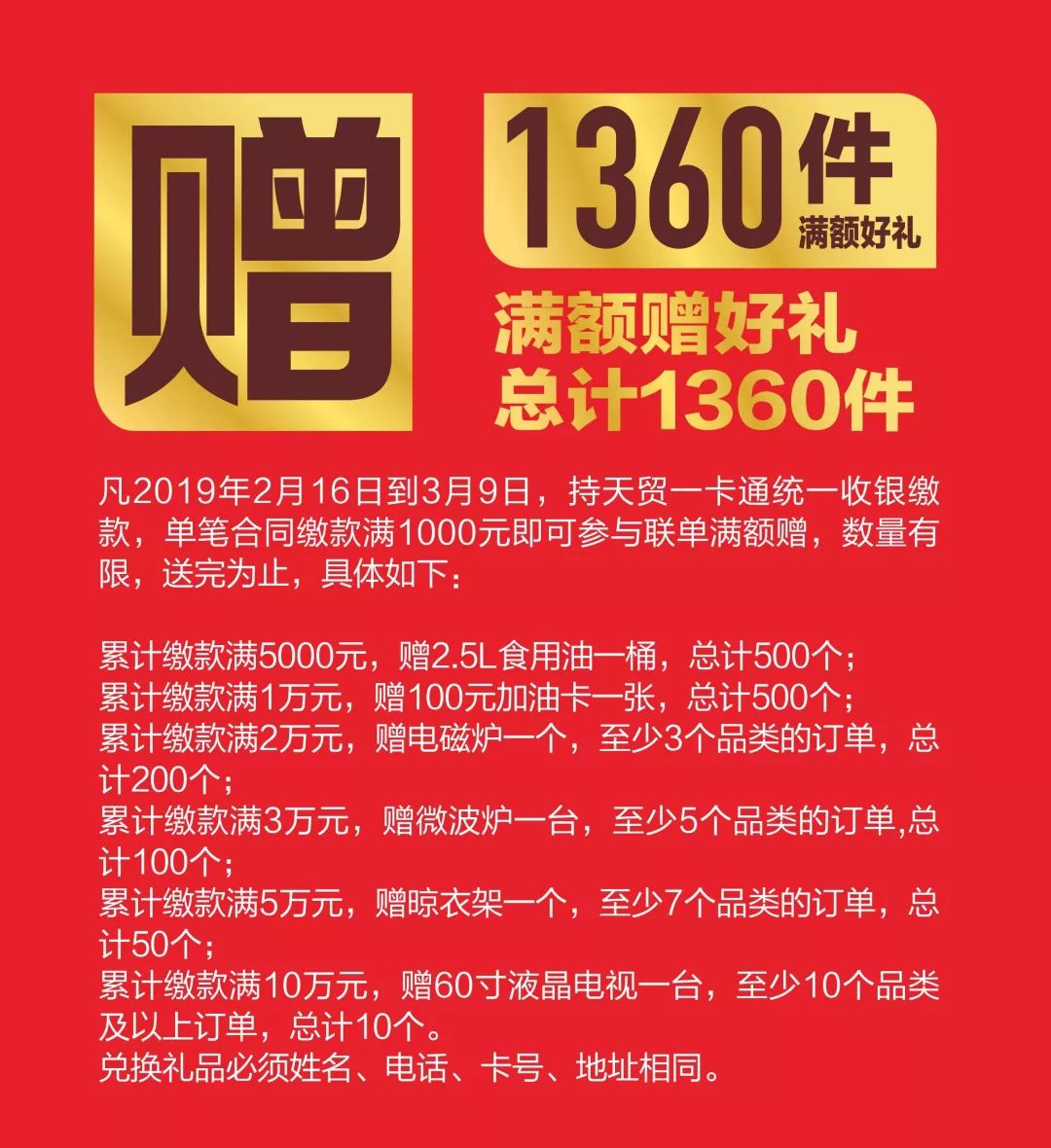 赠

1360件
满额好礼

满额赠好礼
总计1360件

凡2019年2月16日到3月9日，持天贸一卡通统一收银缴款，单笔合同缴款满1000元即可参与联单满额赠，数量有限，送完为止，具体如下：

累计缴款满5000元，赠2.5L食用油一桶，总计500个；
累计缴款满1万元，赠100元加油卡一张，总计500个；
累计缴款满2万元，赠电磁炉一个，至少3个品类的订单，总计200个；
累计缴款满3万元，赠微波炉一台，至少5个品类的订单,总计100个；
累计缴款满5万元，赠晾衣架一个，至少7个品类的订单，总计50个；
累计缴款满10万元，赠60寸液晶电视一台，至少10个品类及以上订单，总计10个。
兑换礼品必须姓名、电话、卡号、地址相同。